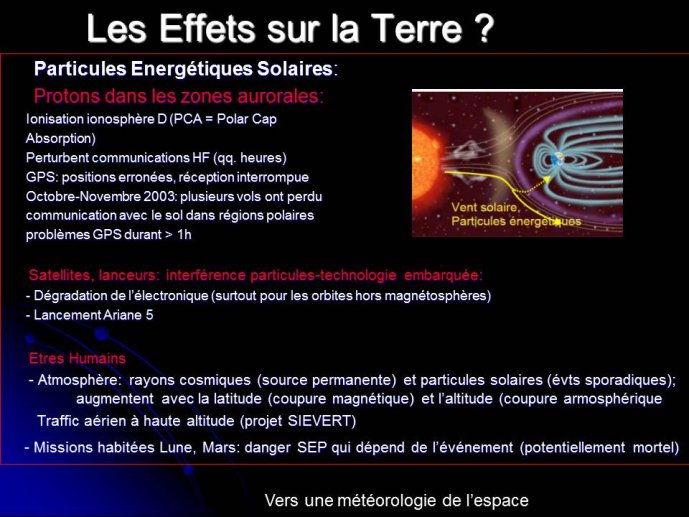 Les Effets sur la Terre ?

Particules Energétiques Solaires:

Protons dans les zones aurorales:

Ionisation ionosphère D (PCA = Polar Cap Absorption)
Perturbent communications HF (qq. heures)
GPS: positions erronées, réception interrompue
Octobre-Novembre 2003: plusieurs vols ont perdu communication avec le sol dans régions polaires problèmes GPS durant > 1h

Vent solaire, Particules énergétiques

Satellites, lanceurs: interférence particules-technologie embarquée:
- Dégradation de l'électronique (surtout pour les orbites hors magnétosphères)
- Lancement Ariane 5

Etres Humains
- Atmosphère: rayons cosmiques (source permanente) et particules solaires (évts sporadiques); augmentent avec la latitude (coupure magnétique) et l'altitude (coupure armosphérique
Traffic aérien à haute altitude (projet SIEVERT)

- Missions habitées Lune, Mars: danger SEP qui dépend de l'événement (potentiellement mortel)

Vers une météorologie de l'espace